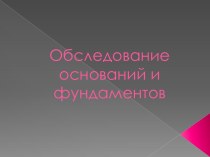 Обследование оснований и фундаментов